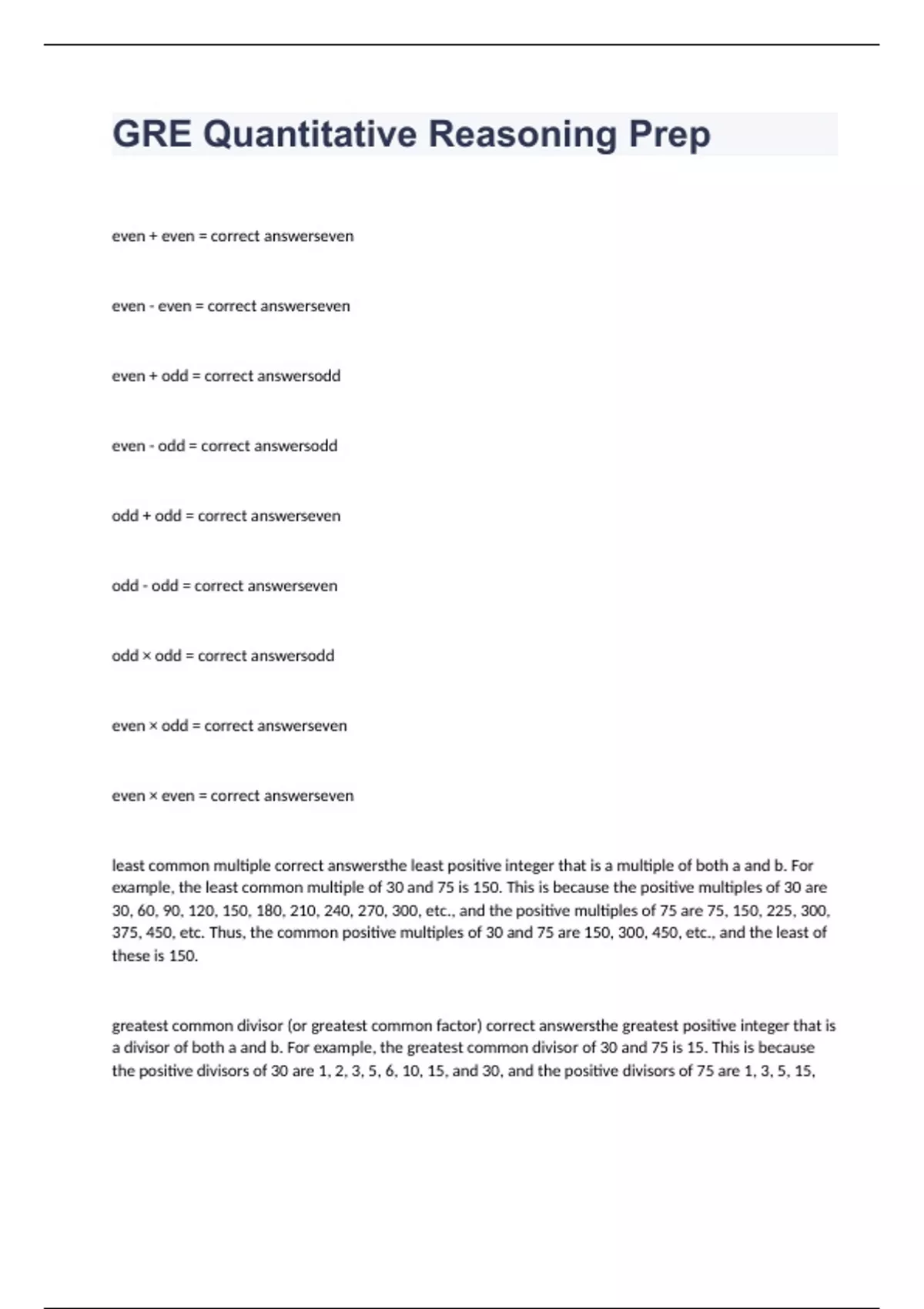 GRE Quantitative Reasoning Prep

even + even = correct answerseven

even - even = correct answerseven

even + odd = correct answersodd

even - odd = correct answersodd

odd + odd = correct answerseven

odd - odd = correct answerseven

odd × odd = correct answersodd

even × odd = correct answerseven

even × even = correct answerseven

least common multiple correct answersthe least positive integer that is a multiple of both a and b. For example, the least common multiple of 30 and 75 is 150. This is because the positive multiples of 30 are 30, 60, 90, 120, 150, 180, 210, 240, 270, 300, etc., and the positive multiples of 75 are 75, 150, 225, 300, 375, 450, etc. Thus, the common positive multiples of 30 and 75 are 150, 300, 450, etc., and the least of these is 150.

greatest common divisor (or greatest common factor) correct answersthe greatest positive integer that is a divisor of both a and b. For example, the greatest common divisor of 30 and 75 is 15. This is because the positive divisors of 30 are 1, 2, 3, 5, 6, 10, 15, and 30, and the positive divisors of 75 are 1, 3, 5, 15,